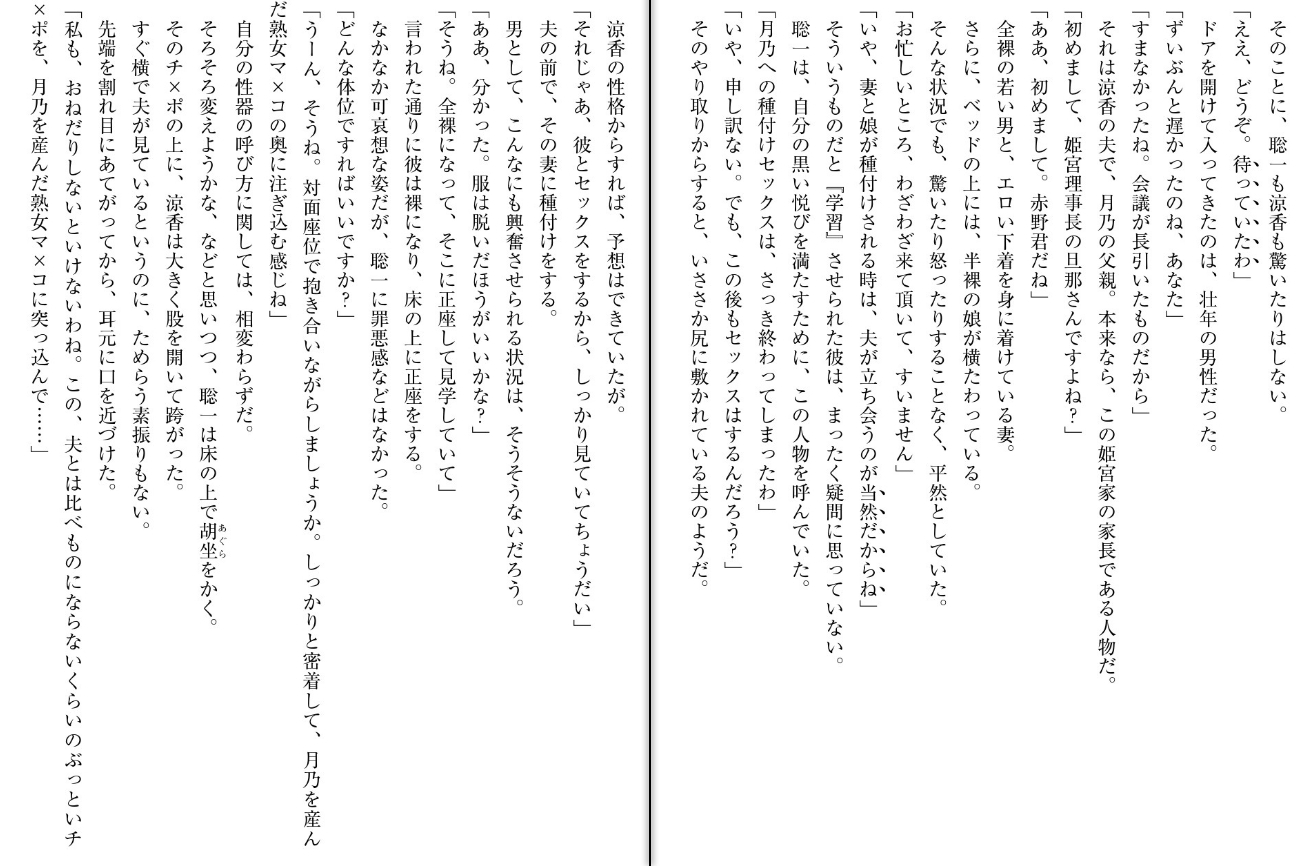 そのことに、聡一も涼香も驚いたりはしない。
「ええ、どうぞ。待っていたわ」
ドアを開けて入ってきたのは、壮年の男性だった。
「ずいぶんと遅かったのね、あなた」
「すまなかったね。会議が長引いたものだから」
それは涼香の夫で、月乃の父親。本来なら、この姫宮家の家長である人物だ。
「初めまして、姫宮理事長の旦那さんですよね？」
「ああ、初めまして。赤野君だね」
全裸の若い男と、エロい下着を身に着けている妻。
さらに、ベッドの上には、半裸の娘が横たわっている。
そんな状況でも、驚いたり怒ったりすることなく、平然としていた。
「お忙しいところ、わざわざ来て頂いて、すいません」
「いや、妻と娘が種付けされる時は、夫が立ち会うのが当然だからね」
そういうものだと『学習』させられた彼は、まったく疑問に思っていない。
聡一は、自分の黒い悦びを満たすために、この人物を呼んでいた。
「月乃への種付けセックスは、さっき終わってしまったわ」
「いや、申し訳ない。でも、この後もセックスはするんだろう？」
そのやり取りからすると、いささか尻に敷かれている夫のようだ。

涼香の性格からすれば、予想はできていたが。
「それじゃあ、彼とセックスをするから、しっかり見ていてちょうだい」
夫の前で、その妻に種付けをする。
男として、こんなにも興奮させられる状況は、そうそうないだろう。
「ああ、分かった。服は脱いだほうがいいかな？」
「そうね。全裸になって、そこに正座して見学していて」
言われた通りに彼は裸になり、床の上に正座をする。
なかなか可哀想な姿だが、聡一に罪悪感などはなかった。
「どんな体位ですればいいですか？」
「うーん、そうね。対面座位で抱き合いながらしましょうか。しっかりと密着して、月乃を産んだ熟女マ×コの奥に注ぎ込む感じね」
自分の性器の呼び方に関しては、相変わらずだ。
そろそろ変えようかな、などと思いつつ、聡一は床の上で胡坐をかく。
そのチ×ポの上に、涼香は大きく股を開いて跨がった。
すぐ横で夫が見ているというのに、ためらう素振りもない。
先端を割れ目にあてがってから、耳元に口を近づけた。
「私も、おねだりしないといけないわね。この、夫とは比べものにならないくらいのぶっといチ×ポを、月乃を産んだ熟女マ×コに突っ込んで……」